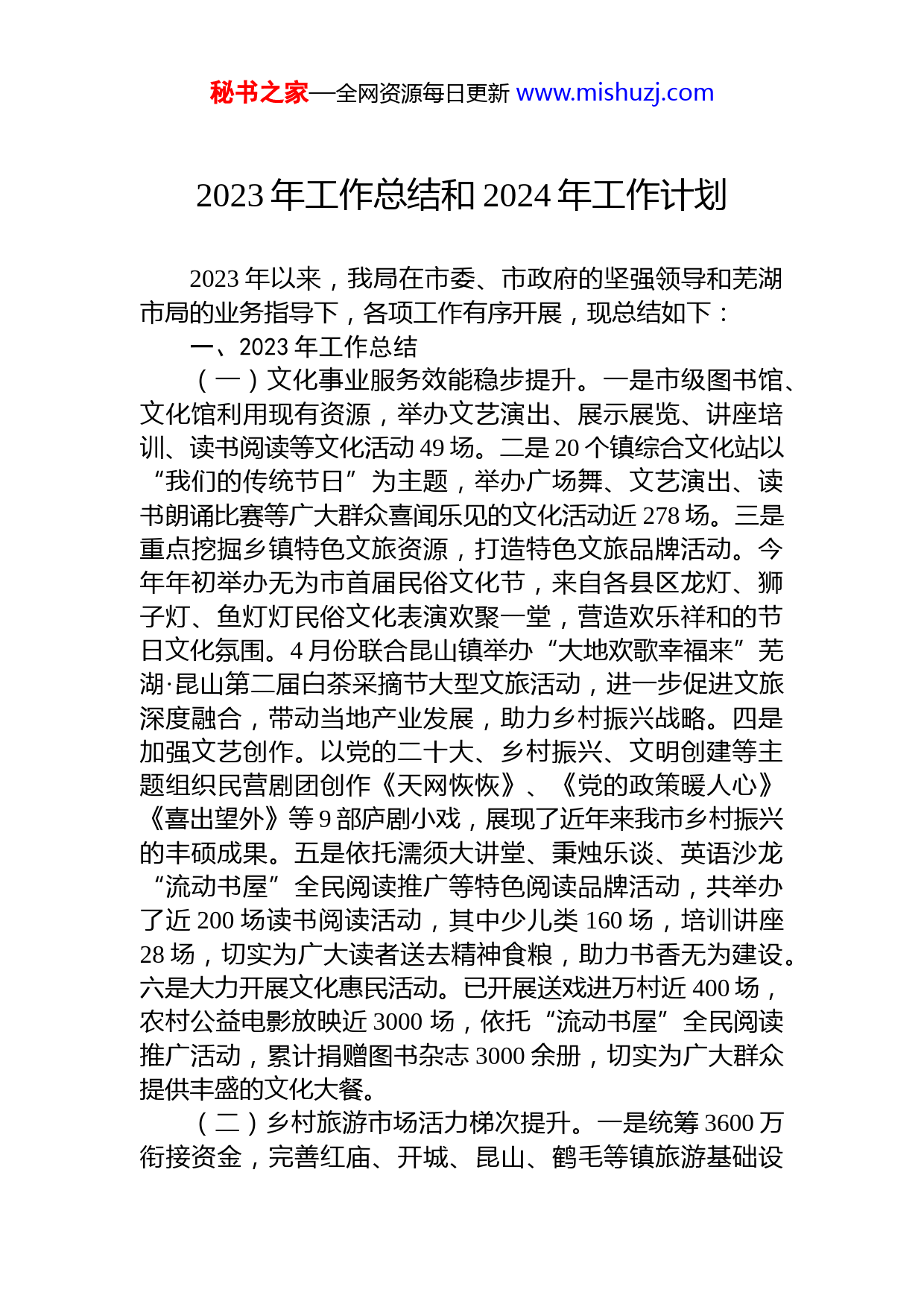 秘书之家—全网资源每日更新 www.mishuzj.com

2023年工作总结和2024年工作计划

2023年以来，我局在市委、市政府的坚强领导和芜湖市局的业务指导下，各项工作有序开展，现总结如下：

一、2023年工作总结

（一）文化事业服务效能稳步提升。一是市级图书馆、文化馆利用现有资源，举办文艺演出、展示展览、讲座培训、读书阅读等文化活动49场。二是20个镇综合文化站以“我们的传统节日”为主题，举办广场舞、文艺演出、读书朗诵比赛等广大群众喜闻乐见的文化活动近278场。三是重点挖掘乡镇特色文旅资源，打造特色文旅品牌活动。今年年初举办无为市首届民俗文化节，来自各县区龙灯、狮子灯、鱼灯灯民俗文化表演欢聚一堂，营造欢乐祥和的节日文化氛围。4月份联合昆山镇举办“大地欢歌幸福来”芜湖·昆山第二届白茶采摘节大型文旅活动，进一步促进文旅深度融合，带动当地产业发展，助力乡村振兴战略。四是加强文艺创作。以党的二十大、乡村振兴、文明创建等主题组织民营剧团创作《天网恢恢》、《党的政策暖人心》《喜出望外》等9部庐剧小戏，展现了近年来我市乡村振兴的丰硕成果。五是依托濡须大讲堂、秉烛乐谈、英语沙龙“流动书屋”全民阅读推广等特色阅读品牌活动，共举办了近200场读书阅读活动，其中少儿类160场，培训讲座28场，切实为广大读者送去精神食粮，助力书香无为建设。六是大力开展文化惠民活动。已开展送戏进万村近400场，农村公益电影放映近3000场，依托“流动书屋”全民阅读推广活动，累计捐赠图书杂志3000余册，切实为广大群众提供丰盛的文化大餐。

（二）乡村旅游市场活力梯次提升。一是统筹3600万衔接资金，完善红庙、开城、昆山、鹤毛等镇旅游基础设